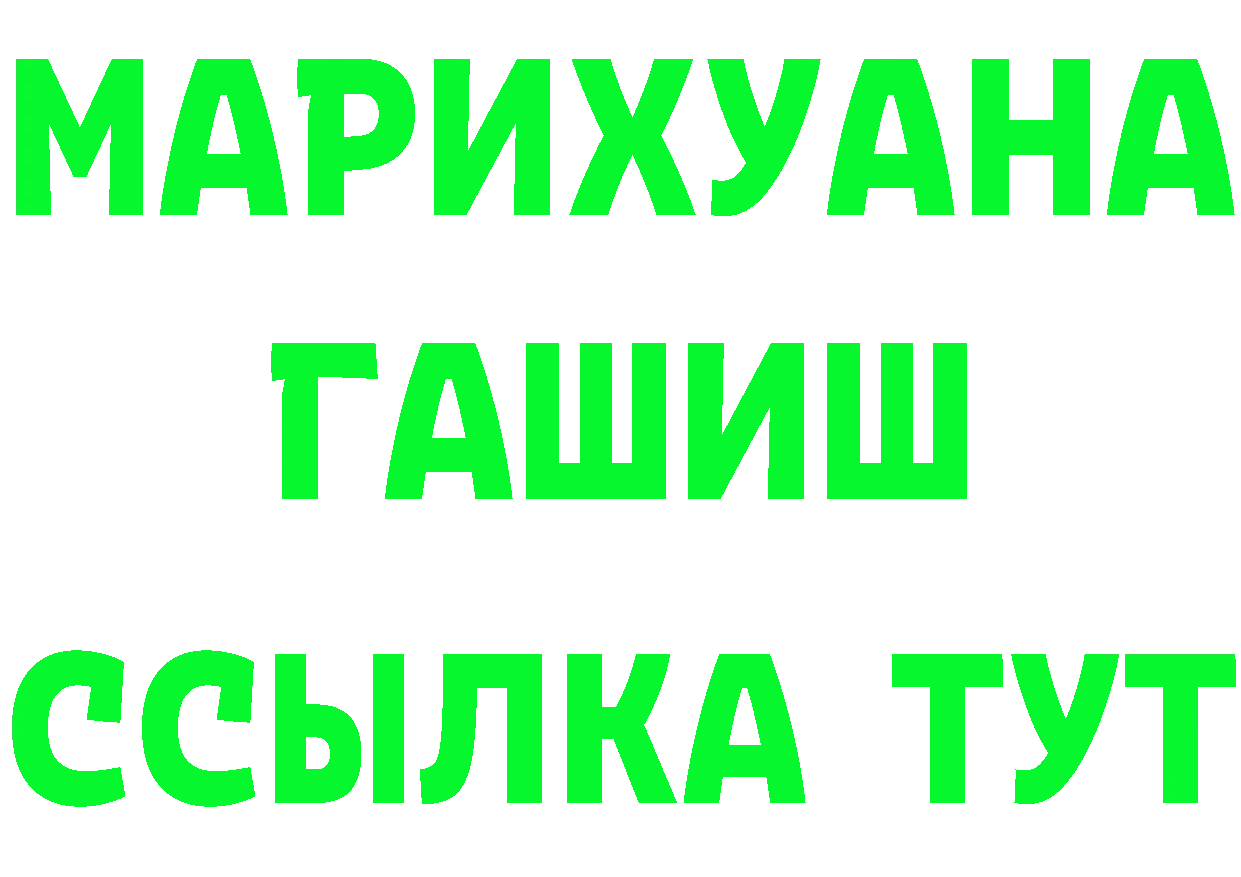 МАРИХУАНА
ГАШИШ
ССЫЛКА ТУТ